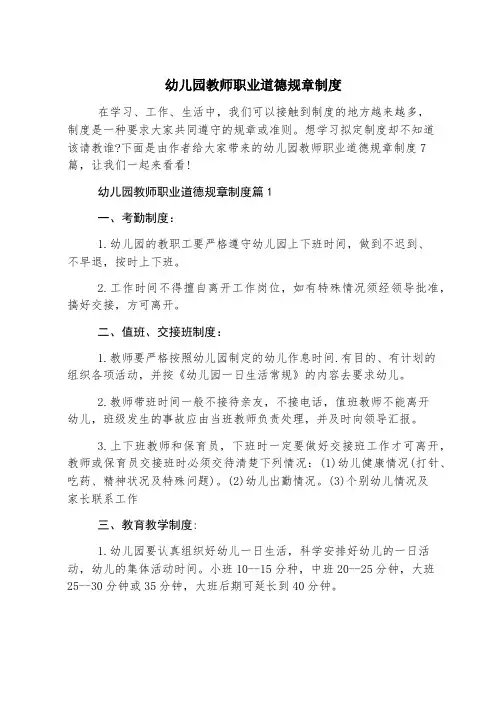 幼儿园教师职业道德规章制度

在学习、工作、生活中，我们可以接触到制度的地方越来越多，制度是一种要求大家共同遵守的规章或准则。想学习拟定制度却不知道该请教谁?下面是由作者给大家带来的幼儿园教师职业道德规章制度7篇，让我们一起来看看!

幼儿园教师职业道德规章制度篇1

一、考勤制度：

1.幼儿园的教职工要严格遵守幼儿园上下班时间，做到不迟到、不早退，按时上下班。

2.工作时间不得擅自离开工作岗位，如有特殊情况须经领导批准，搞好交接，方可离开。

二、值班、交接班制度：

1.教师要严格按照幼儿园制定的幼儿作息时间.有目的、有计划的组织各项活动，并按《幼儿园一日生活常规》的内容去要求幼儿。

2.教师带班时间一般不接待亲友，不接电话，值班教师不能离开幼儿，班级发生的事故应由当班教师负责处理，并及时向领导汇报。

3.上下班教师和保育员，下班时一定要做好交接班工作才可离开，教师或保育员交接班时必须交待清楚下列情况：(1)幼儿健康情况(打针、吃药、精神状况及特殊问题)。(2)幼儿出勤情况。(3)个别幼儿情况及家长联系工作

三、教育教学制度：

1.幼儿园要认真组织好幼儿一日生活，科学安排好幼儿的一日活动，幼儿的集体活动时间。小班10--15分种，中班20--25分钟，大班25--30分钟或35分钟，大班后期可延长到40分钟。